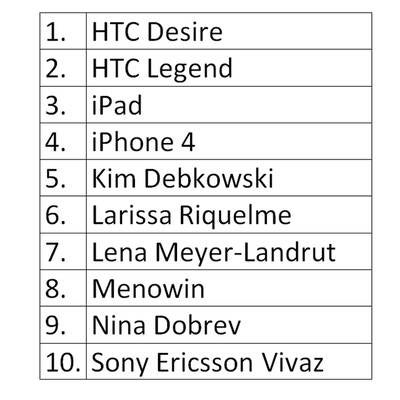 | 1. | HTC Desire |
|---|---|
| 2. | HTC Legend |
| 3. | iPad |
| 4. | iPhone 4 |
| 5. | Kim Debkowski |
| 6. | Larissa Riquelme |
| 7. | Lena Meyer-Landrut |
| 8. | Menowin |
| 9. | Nina Dobrev |
| 10. | Sony Ericsson Vivaz |